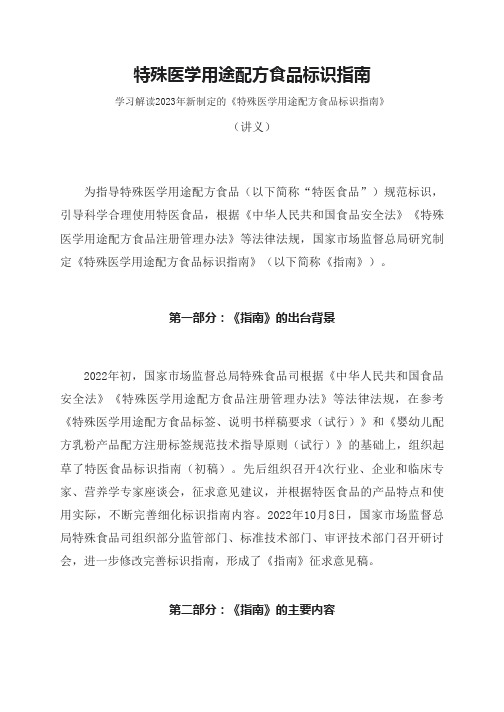 特殊医学用途配方食品标识指南

学习解读2023年新制定的《特殊医学用途配方食品标识指南》

（讲义）

为指导特殊医学用途配方食品（以下简称“特医食品”）规范标识，引导科学合理使用特医食品，根据《中华人民共和国食品安全法》《特殊医学用途配方食品注册管理办法》等法律法规，国家市场监督总局研究制定《特殊医学用途配方食品标识指南》（以下简称《指南》）。

第一部分：《指南》的出台背景

2022年初，国家市场监督总局特殊食品司根据《中华人民共和国食品安全法》《特殊医学用途配方食品注册管理办法》等法律法规，在参考《特殊医学用途配方食品标签、说明书样稿要求（试行）》和《婴幼儿配方乳粉产品配方注册标签规范技术指导原则（试行）》的基础上，组织起草了特医食品标识指南（初稿）。先后组织召开4次行业、企业和临床专家、营养学专家座谈会，征求意见建议，并根据特医食品的产品特点和使用实际，不断完善细化标识指南内容。2022年10月8日，国家市场监督总局特殊食品司组织部分监管部门、标准技术部门、审评技术部门召开研讨会，进一步修改完善标识指南，形成了《指南》征求意见稿。

第二部分：《指南》的主要内容